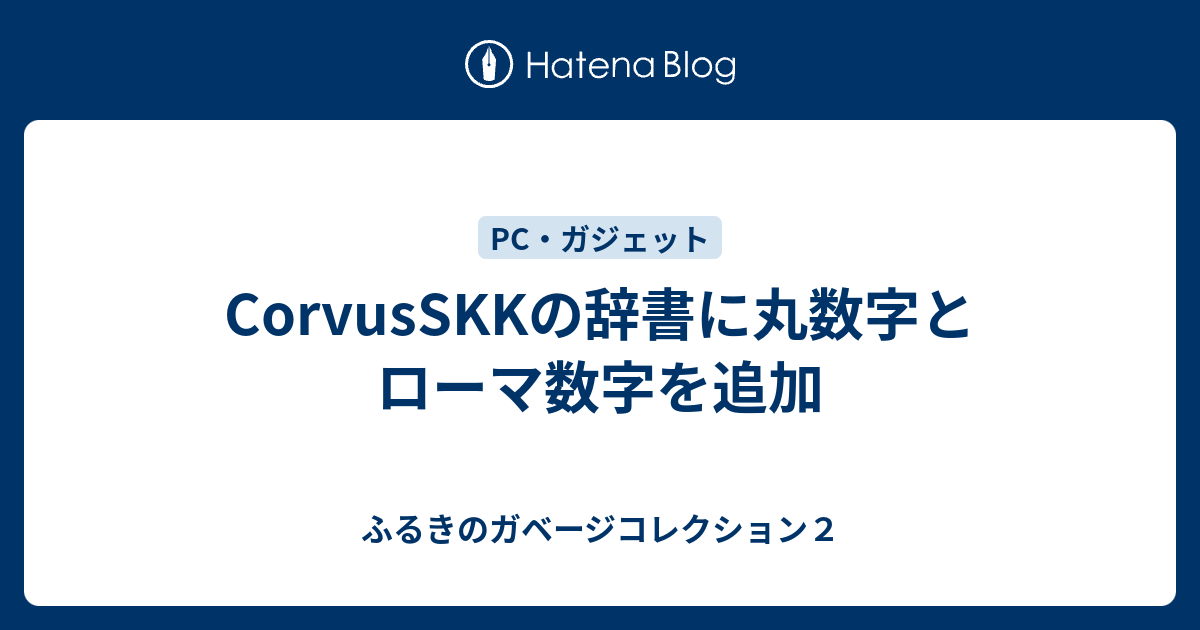 Hatena Blog

PC・ガジェット

CorvusSKKの辞書に丸数字とローマ数字を追加

ふるきのガベージコレクション２